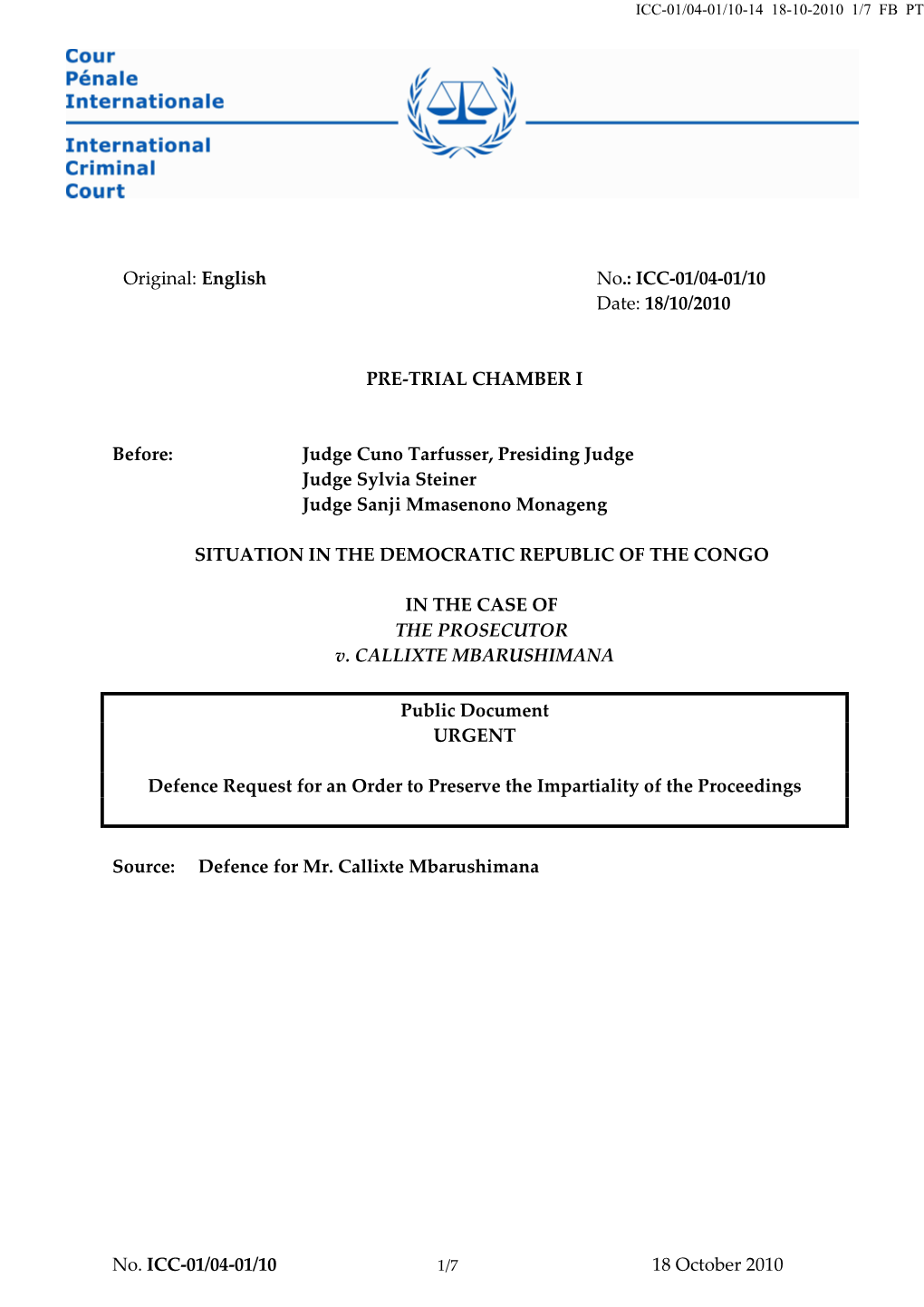 ICC-01/04-01/10-14 18-10-2010 1/7 FB PT

Cour
Pénale
Internationale

International
Criminal
Court

Original: English

No.: ICC-01/04-01/10
Date: 18/10/2010

PRE-TRIAL CHAMBER I

Before: Judge Cuno Tarfusser, Presiding Judge
Judge Sylvia Steiner
Judge Sanji Mmasenono Monageng

SITUATION IN THE DEMOCRATIC REPUBLIC OF THE CONGO

IN THE CASE OF
THE PROSECUTOR
v. CALLIXTE MBARUSHIMANA

Public Document
URGENT

Defence Request for an Order to Preserve the Impartiality of the Proceedings

Source: Defence for Mr. Callixte Mbarushimana

No. ICC-01/04-01/10 1/7 18 October 2010